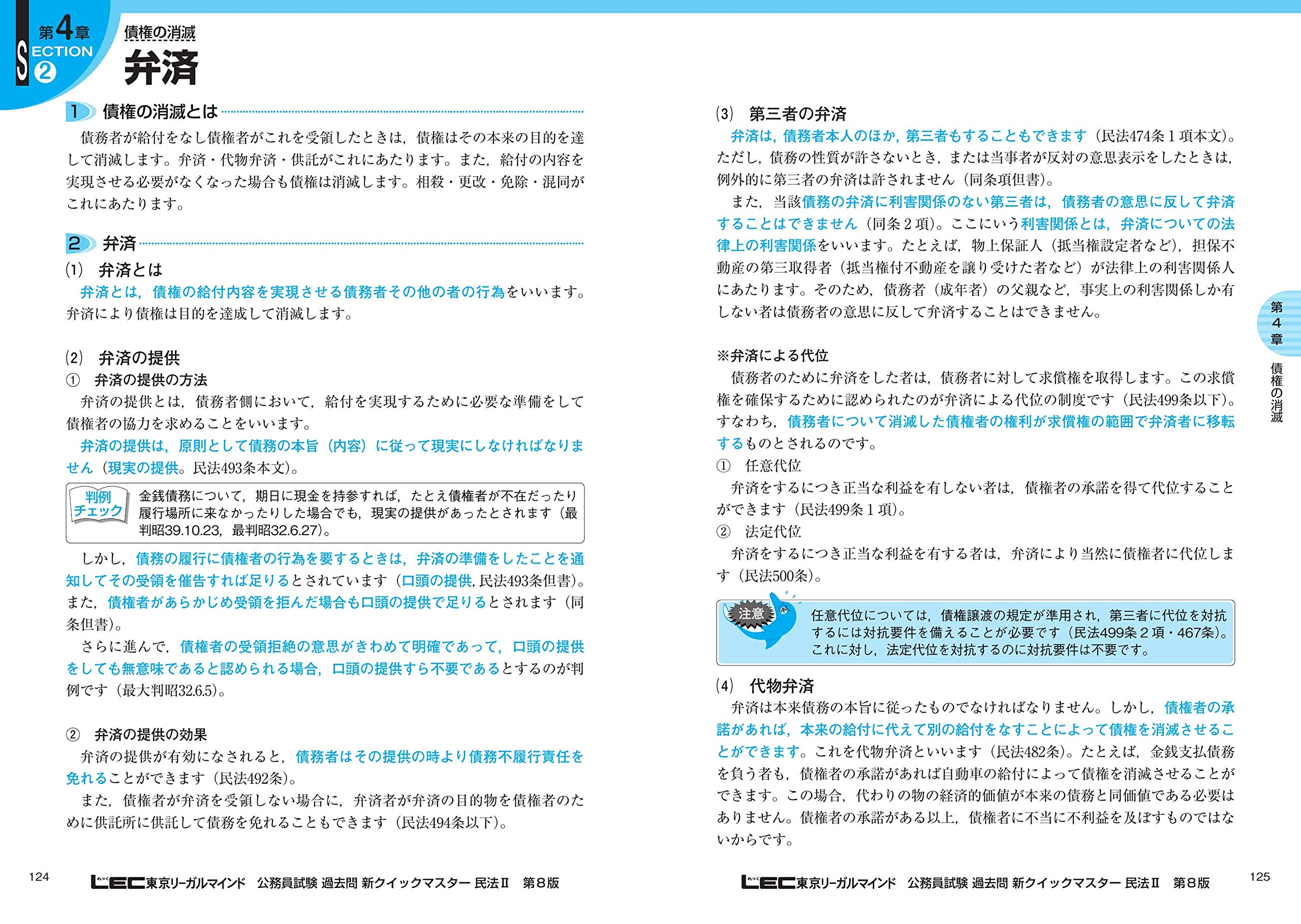 第4章
SECTION 2

債権の消滅
弁済

1 債権の消滅とは

債務者が給付をなし債権者がこれを受領したときは，債権はその本来の目的を達して消滅します。弁済・代物弁済・供託がこれにあたります。また，給付の内容を実現させる必要がなくなった場合も債権は消滅します。相殺・更改・免除・混同がこれにあたります。

2 弁済

(1) 弁済とは

弁済とは，債権の給付内容を実現させる債務者その他の者の行為をいいます。弁済により債権は目的を達成して消滅します。

(2) 弁済の提供

① 弁済の提供の方法

弁済の提供とは，債務者側において，給付を実現するために必要な準備をして債権者の協力を求めることをいいます。

弁済の提供は，原則として債務の本旨（内容）に従って現実にしなければなりません（現実の提供。民法493条本文）。

判例チェック
金銭債務について，期日に現金を持参すれば，たとえ債権者が不在だったり履行場所に来なかったりした場合でも，現実の提供があったとされます（最判昭39.10.23，最判昭32.6.27）。

しかし，債務の履行に債権者の行為を要するときは，弁済の準備をしたことを通知してその受領を催告すれば足りるとされています（口頭の提供，民法493条但書）。また，債権者があらかじめ受領を拒んだ場合も口頭の提供で足りるとされます（同条但書）。

さらに進んで，債権者の受領拒絶の意思がきわめて明確であって，口頭の提供をしても無意味であると認められる場合，口頭の提供すら不要であるとするのが判例です（最大判昭32.6.5）。

② 弁済の提供の効果

弁済の提供が有効になされると，債務者はその提供の時より債務不履行責任を免れることができます（民法492条）。

また，債権者が弁済を受領しない場合に，弁済者が弁済の目的物を債権者のために供託所に供託して債務を免れることもできます（民法494条以下）。

124 LEC東京リーガルマインド 公務員試験 過去問 新クイックマスター 民法Ⅱ 第8版

(3) 第三者の弁済

弁済は，債務者本人のほか，第三者もすることもできます（民法474条1項本文）。ただし，債務の性質が許さないとき，または当事者が反対の意思表示をしたときは，例外的に第三者の弁済は許されません（同条項但書）。

また，当該債務の弁済に利害関係のない第三者は，債務者の意思に反して弁済することはできません（同条2項）。ここにいう利害関係とは，弁済についての法律上の利害関係をいいます。たとえば，物上保証人（抵当権設定者など），担保不動産の第三取得者（抵当権付不動産を譲り受けた者など）が法律上の利害関係人にあたります。そのため，債務者（成年者）の父親など，事実上の利害関係しか有しない者は債務者の意思に反して弁済することはできません。

※弁済による代位

債務者のために弁済をした者は，債務者に対して求償権を取得します。この求償権を確保するために認められたのが弁済による代位の制度です（民法499条以下）。すなわち，債務者について消滅した債権者の権利が求償権の範囲で弁済者に移転するものとされるのです。

① 任意代位

弁済をするにつき正当な利益を有しない者は，債権者の承諾を得て代位することができます（民法499条1項）。

② 法定代位

弁済をするにつき正当な利益を有する者は，弁済により当然に債権者に代位します（民法500条）。

注意
任意代位については，債権譲渡の規定が準用され，第三者に代位を対抗するには対抗要件を備えることが必要です（民法499条2項・467条）。これに対し，法定代位を対抗するのに対抗要件は不要です。

(4) 代物弁済

弁済は本来債務の本旨に従ったものでなければなりません。しかし，債権者の承諾があれば，本来の給付に代えて別の給付をなすことによって債権を消滅させることができます。これを代物弁済といいます（民法482条）。たとえば，金銭支払債務を負う者も，債権者の承諾があれば自動車の給付によって債権を消滅させることができます。この場合，代わりの物の経済的価値が本来の債務と同価値である必要はありません。債権者の承諾がある以上，債権者に不当に不利益を及ぼすものではないからです。

第4章
債権の消滅

LEC東京リーガルマインド 公務員試験 過去問 新クイックマスター 民法Ⅱ 第8版 125